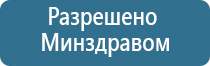 Разрешено Минздравом